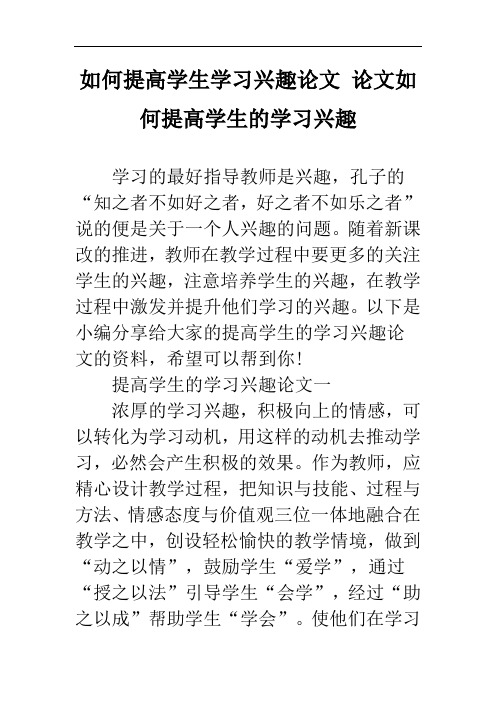 如何提高学生学习兴趣论文 论文如何提高学生的学习兴趣

学习的最好指导教师是兴趣，孔子的“知之者不如好之者，好之者不如乐之者”说的便是关于一个人兴趣的问题。随着新课改的推进，教师在教学过程中要更多的关注学生的兴趣，注意培养学生的兴趣，在教学过程中激发并提升他们学习的兴趣。以下是小编分享给大家的提高学生的学习兴趣论文的资料，希望可以帮到你!

提高学生的学习兴趣论文一

浓厚的学习兴趣，积极向上的情感，可以转化为学习动机，用这样的动机去推动学习，必然会产生积极的效果。作为教师，应精心设计教学过程，把知识与技能、过程与方法、情感态度与价值观三位一体地融合在教学之中，创设轻松愉快的教学情境，做到“动之以情”，鼓励学生“爱学”，通过“授之以法”引导学生“会学”，经过“助之以成”帮助学生“学会”。使他们在学习